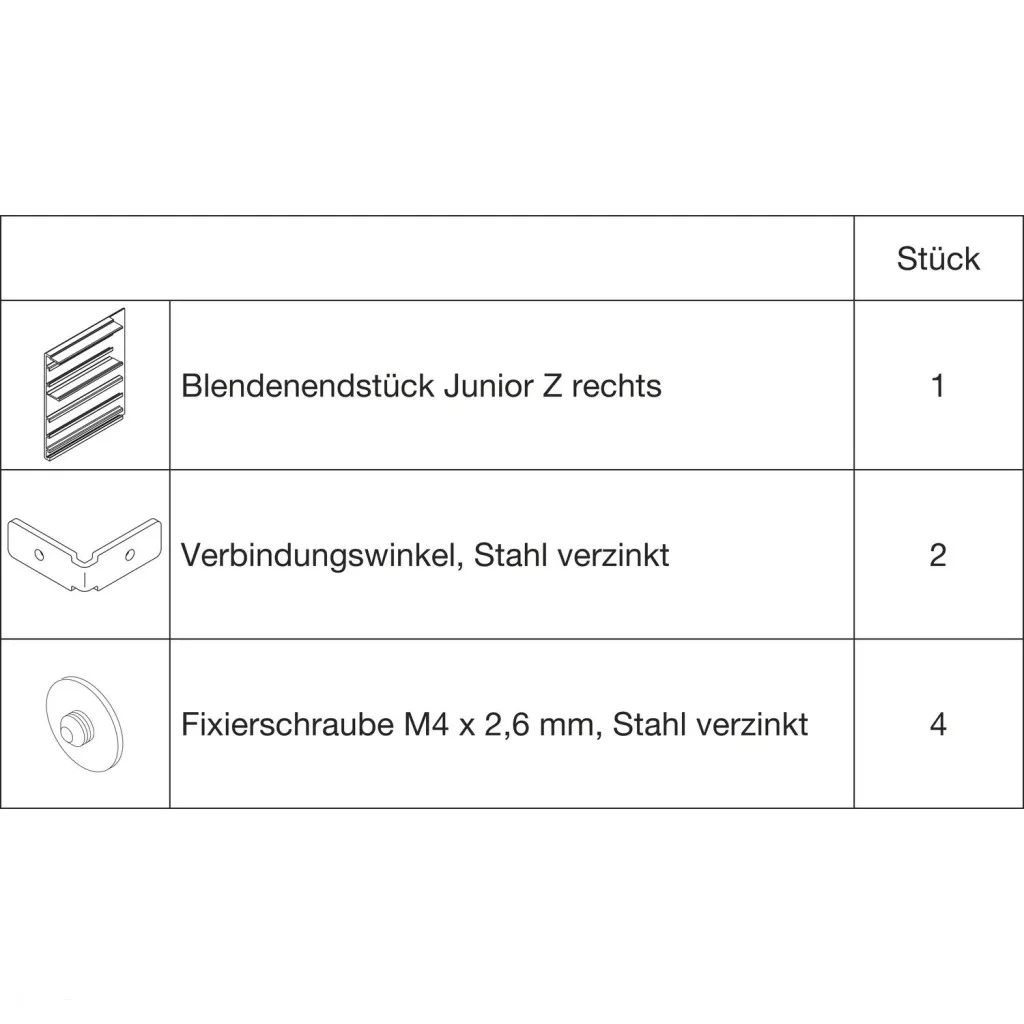 | | | Stück |
|---|---|---|
| | Blendenendstück Junior Z rechts | 1 |
| | Verbindungswinkel, Stahl verzinkt | 2 |
| | Fixierschraube M4 x 2,6 mm, Stahl verzinkt | 4 |